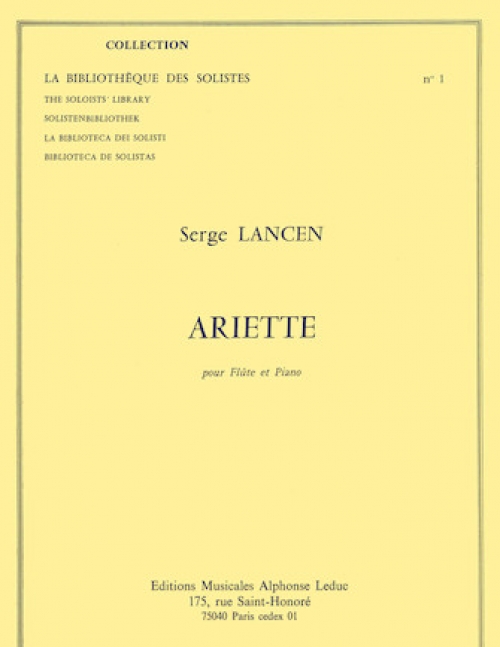 COLLECTION

LA BIBLIOTHÈQUE DES SOLISTES n° 1

THE SOLOISTS' LIBRARY

SOLISTENBIBLIOTHEK

LA BIBLIOTECA DEI SOLISTI

BIBLIOTECA DE SOLISTAS

Serge LANCEN

ARIETTE

pour Flûte et Piano

Editions Musicales Alphonse Leduc
175, rue Saint-Honoré
75040 Paris cedex 01